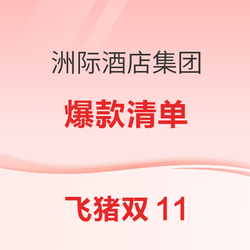 洲际酒店集团

爆款清单

飞猪双 11